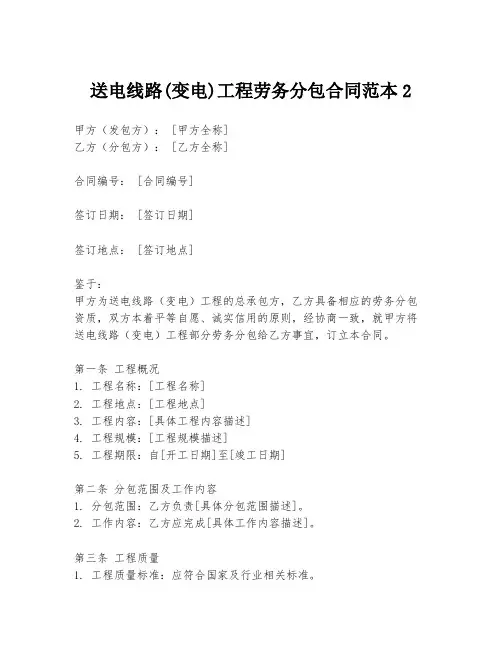 送电线路(变电)工程劳务分包合同范本 2

甲方（发包方）：［甲方全称］
乙方（分包方）：［乙方全称］

合同编号：［合同编号］

签订日期：［签订日期］

签订地点：［签订地点］

鉴于：
甲方为送电线路（变电）工程的总承包方，乙方具备相应的劳务分包资质，双方本着平等自愿、诚实信用的原则，经协商一致，就甲方将送电线路（变电）工程部分劳务分包给乙方事宜，订立本合同。

第一条 工程概况
1. 工程名称：[工程名称]
2. 工程地点：[工程地点]
3. 工程内容：[具体工程内容描述]
4. 工程规模：[工程规模描述]
5. 工程期限：自[开工日期]至[竣工日期]

第二条 分包范围及工作内容
1. 分包范围：乙方负责[具体分包范围描述]。
2. 工作内容：乙方应完成[具体工作内容描述]。

第三条 工程质量
1. 工程质量标准：应符合国家及行业相关标准。